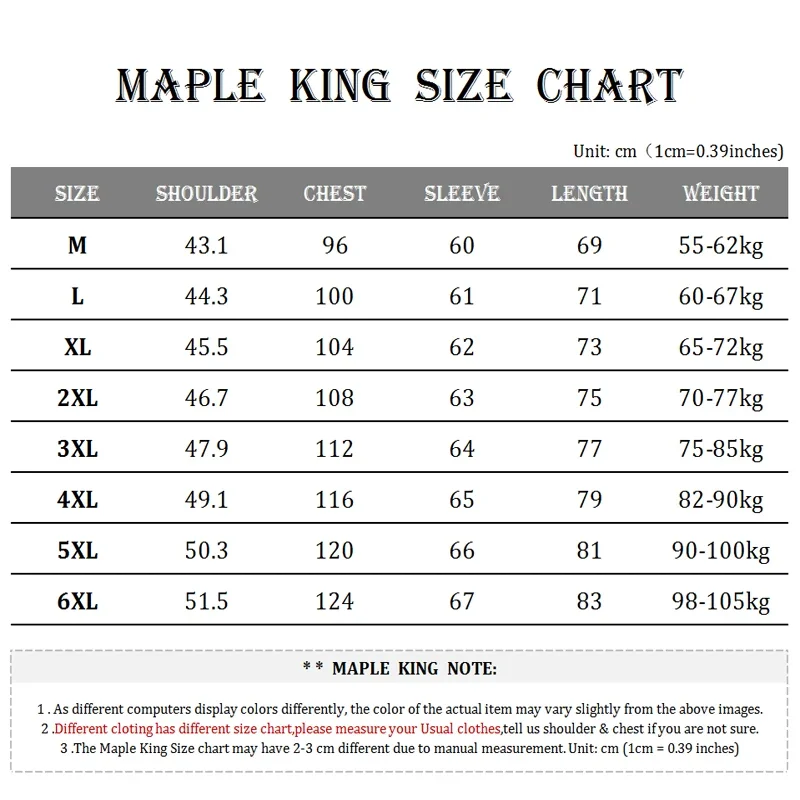 MAPLE KING SIZE CHART

Unit: cm（1cm=0.39inches)

| SIZE | SHOULDER | CHEST | SLEEVE | LENGTH | WEIGHT |
|---|---|---|---|---|---|
| M | 43.1 | 96 | 60 | 69 | 55-62kg |
| L | 44.3 | 100 | 61 | 71 | 60-67kg |
| XL | 45.5 | 104 | 62 | 73 | 65-72kg |
| 2XL | 46.7 | 108 | 63 | 75 | 70-77kg |
| 3XL | 47.9 | 112 | 64 | 77 | 75-85kg |
| 4XL | 49.1 | 116 | 65 | 79 | 82-90kg |
| 5XL | 50.3 | 120 | 66 | 81 | 90-100kg |
| 6XL | 51.5 | 124 | 67 | 83 | 98-105kg |

* * MAPLE KING NOTE:

1 . As different computers display colors differently, the color of the actual item may vary slightly from the above images.
2 .Different cloting has different size chart,please measure your Usual clothes,tell us shoulder & chest if you are not sure.
3 .The Maple King Size chart may have 2-3 cm different due to manual measurement. Unit: cm (1cm = 0.39 inches)